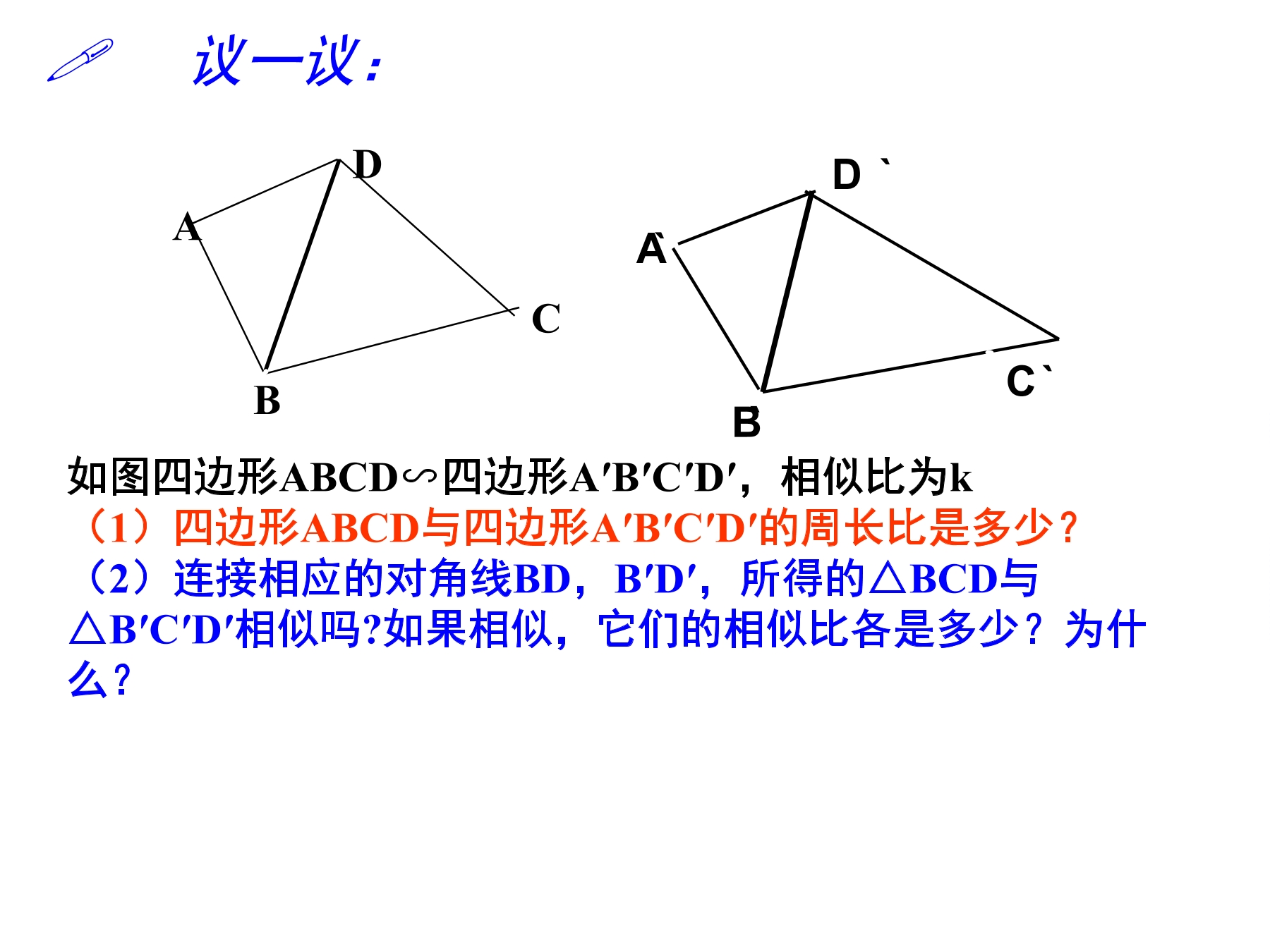 议一议：

D
A
C
B

D`
A`
C`
B`

如图四边形ABCD∽四边形A′B′C′D′，相似比为k
（1）四边形ABCD与四边形A′B′C′D′的周长比是多少？
（2）连接相应的对角线BD，B′D′，所得的△BCD与△B′C′D′相似吗?如果相似，它们的相似比各是多少？为什么？